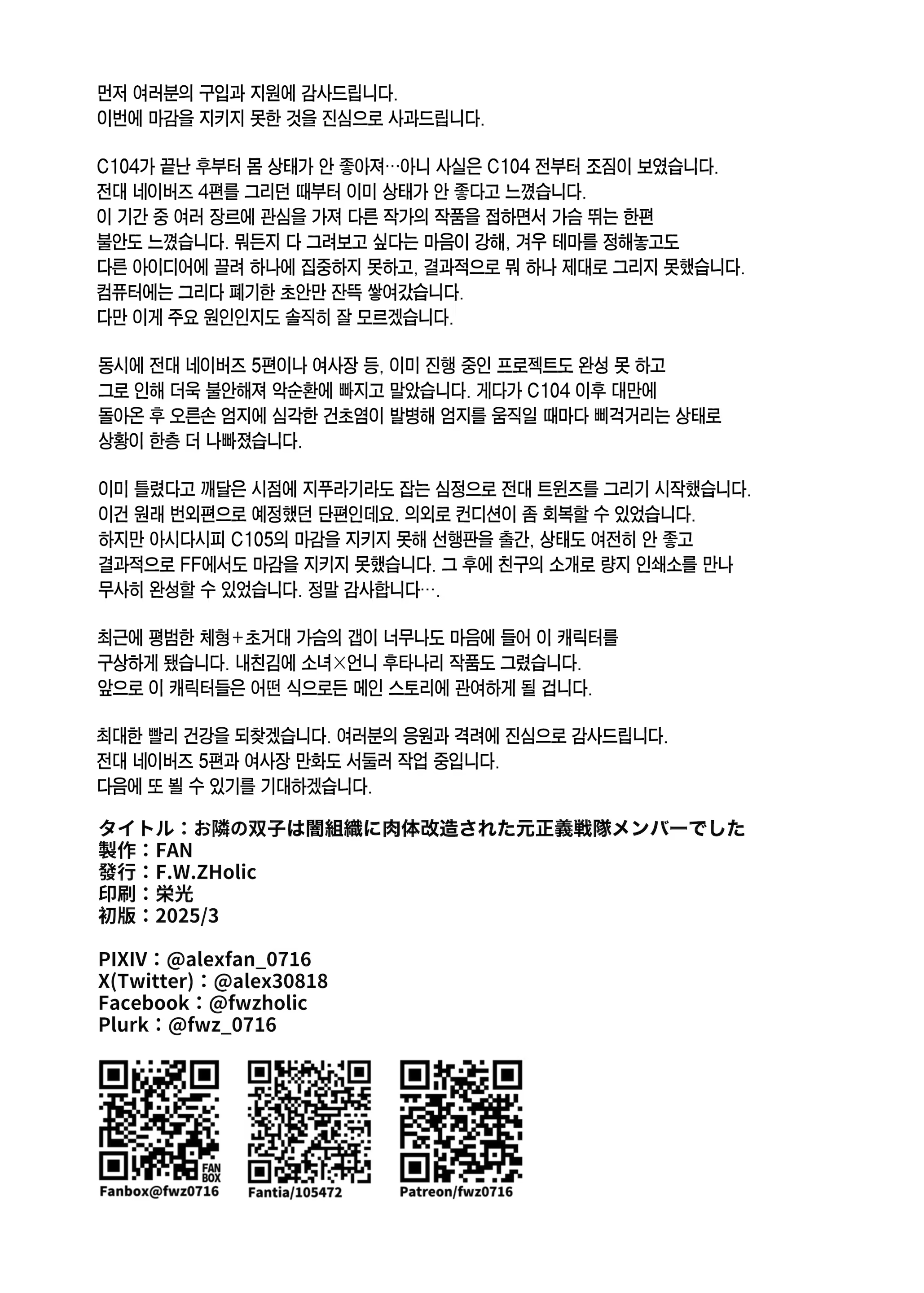 먼저 여러분의 구입과 지원에 감사드립니다.
이번에 마감을 지키지 못한 것을 진심으로 사과드립니다.

C104가 끝난 후부터 몸 상태가 안 좋아져…아니 사실은 C104 전부터 조짐이 보였습니다.
전대 네이버즈 4편를 그리던 때부터 이미 상태가 안 좋다고 느꼈습니다.
이 기간 중 여러 장르에 관심을 가져 다른 작가의 작품을 접하면서 가슴 뛰는 한편
불안도 느꼈습니다. 뭐든지 다 그려보고 싶다는 마음이 강해, 겨우 테마를 정해놓고도
다른 아이디어에 끌려 하나에 집중하지 못하고, 결과적으로 뭐 하나 제대로 그리지 못했습니다.
컴퓨터에는 그리다 폐기한 초안만 잔뜩 쌓여갔습니다.
다만 이게 주요 원인인지도 솔직히 잘 모르겠습니다.

동시에 전대 네이버즈 5편이나 여사장 등, 이미 진행 중인 프로젝트도 완성 못 하고
그로 인해 더욱 불안해져 악순환에 빠지고 말았습니다. 게다가 C104 이후 대만에
돌아온 후 오른손 엄지에 심각한 건초염이 발병해 엄지를 움직일 때마다 삐걱거리는 상태로
상황이 한층 더 나빠졌습니다.

이미 틀렸다고 깨달은 시점에 지푸라기라도 잡는 심정으로 전대 트윈즈를 그리기 시작했습니다.
이건 원래 번외편으로 예정했던 단편인데요. 의외로 컨디션이 좀 회복할 수 있었습니다.
하지만 아시다시피 C105의 마감을 지키지 못해 선행판을 출간, 상태도 여전히 안 좋고
결과적으로 FF에서도 마감을 지키지 못했습니다. 그 후에 친구의 소개로 량지 인쇄소를 만나
무사히 완성할 수 있었습니다. 정말 감사합니다….

최근에 평범한 체형＋초거대 가슴의 갭이 너무나도 마음에 들어 이 캐릭터를
구상하게 됐습니다. 내친김에 소녀×언니 후타나리 작품도 그렸습니다.
앞으로 이 캐릭터들은 어떤 식으로든 메인 스토리에 관여하게 될 겁니다.

최대한 빨리 건강을 되찾겠습니다. 여러분의 응원과 격려에 진심으로 감사드립니다.
전대 네이버즈 5편과 여사장 만화도 서둘러 작업 중입니다.
다음에 또 뵐 수 있기를 기대하겠습니다.

タイトル：お隣の双子は闇組織に肉体改造された元正義戦隊メンバーでした
製作：FAN
發行：F.W.ZHolic
印刷：栄光
初版：2025/3

PIXIV：@alexfan_0716
X(Twitter)：@alex30818
Facebook：@fwzholic
Plurk：@fwz_0716

FAN BOX
Fanbox@fwz0716
Fantia/105472
Patreon/fwz0716